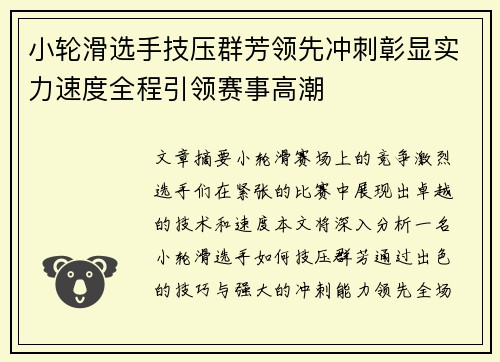 小轮滑选手技压群芳领先冲刺彰显实力速度全程引领赛事高潮

文章摘要小轮滑赛场上的竞争激烈选手们在紧张的比赛中展现出卓越的技术和速度本文将深入分析一名小轮滑选手如何技压群芳通过出色的技巧与强大的冲刺能力领先全场